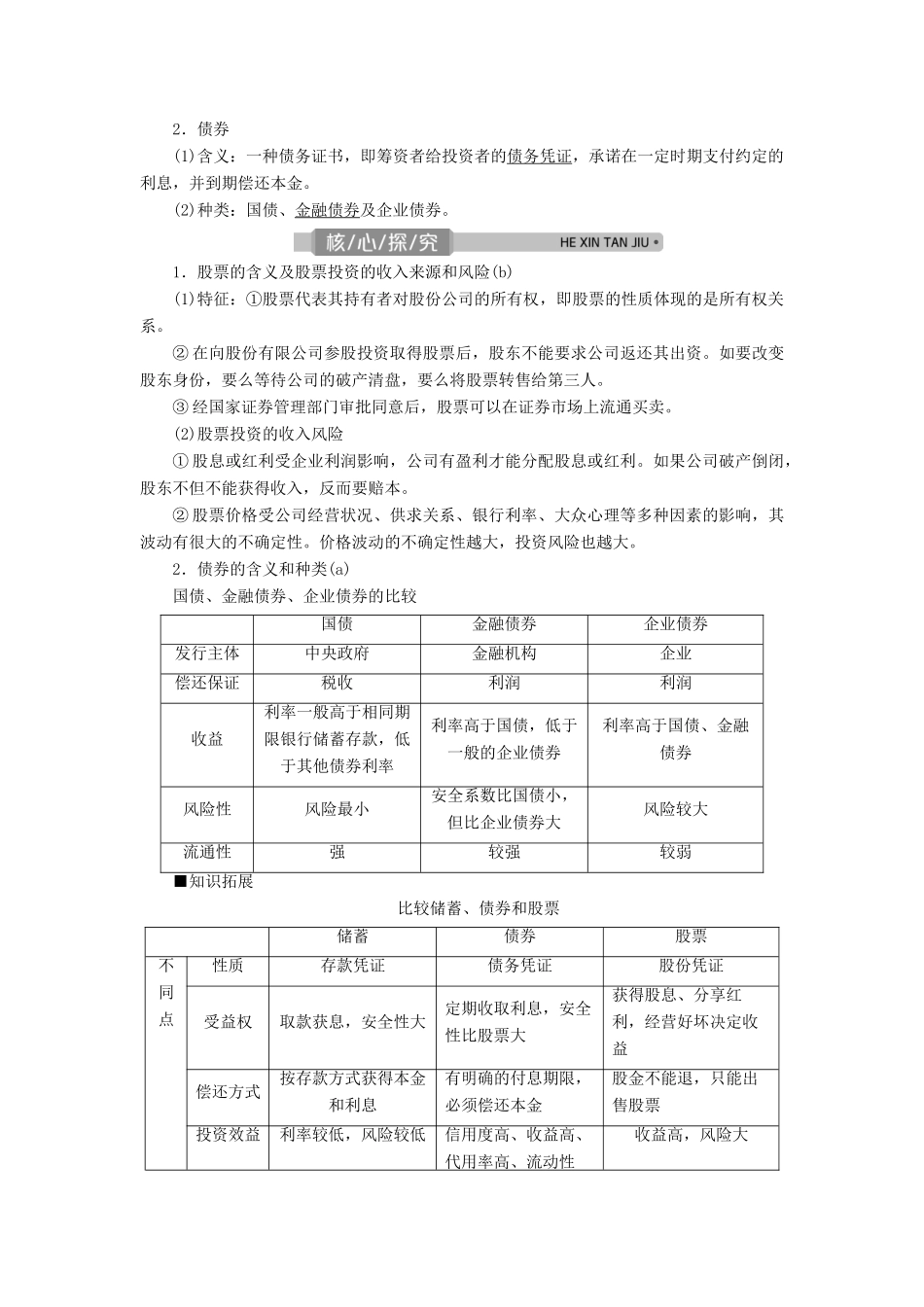 2．债券

(1)含义：一种债务证书，即筹资者给投资者的债务凭证，承诺在一定时期支付约定的利息，并到期偿还本金。

(2)种类：国债、金融债券及企业债券。

核/心/探/究 HE XIN TAN JIU

1．股票的含义及股票投资的收入来源和风险(b)

(1)特征：①股票代表其持有者对股份公司的所有权，即股票的性质体现的是所有权关系。

②在向股份有限公司参股投资取得股票后，股东不能要求公司返还其出资。如要改变股东身份，要么等待公司的破产清盘，要么将股票转售给第三人。

③经国家证券管理部门审批同意后，股票可以在证券市场上流通买卖。

(2)股票投资的收入风险

①股息或红利受企业利润影响，公司有盈利才能分配股息或红利。如果公司破产倒闭，股东不但不能获得收入，反而要赔本。

②股票价格受公司经营状况、供求关系、银行利率、大众心理等多种因素的影响，其波动有很大的不确定性。价格波动的不确定性越大，投资风险也越大。

2．债券的含义和种类(a)

国债、金融债券、企业债券的比较

| | 国债 | 金融债券 | 企业债券 |
|---|---|---|---|
| 发行主体 | 中央政府 | 金融机构 | 企业 |
| 偿还保证 | 税收 | 利润 | 利润 |
| 收益 | 利率一般高于相同期限银行储蓄存款，低于其他债券利率 | 利率高于国债，低于一般的企业债券 | 利率高于国债、金融债券 |
| 风险性 | 风险最小 | 安全系数比国债小，但比企业债券大 | 风险较大 |
| 流通性 | 强 | 较强 | 较弱 |

■知识拓展

比较储蓄、债券和股票

| | | 储蓄 | 债券 | 股票 |
|---|---|---|---|---|
| 不同点 | 性质 | 存款凭证 | 债务凭证 | 股份凭证 |
| | 受益权 | 取款获息，安全性大 | 定期收取利息，安全性比股票大 | 获得股息、分享红利，经营好坏决定收益 |
| | 偿还方式 | 按存款方式获得本金和利息 | 有明确的付息期限，必须偿还本金 | 股金不能退，只能出售股票 |
| | 投资效益 | 利率较低，风险较低 | 信用度高、收益高、代用率高、流动性 | 收益高，风险大 |